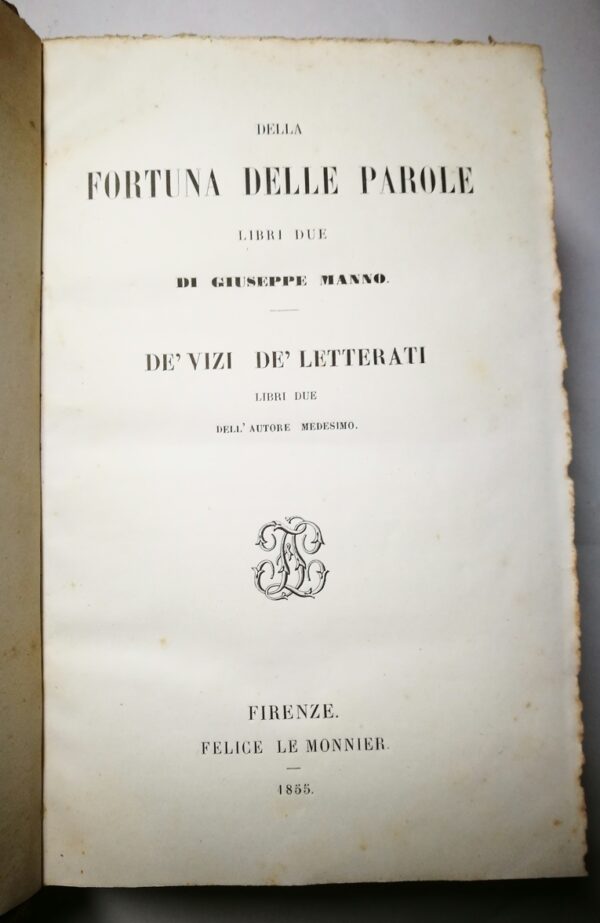 DELLA

FORTUNA DELLE PAROLE

LIBRI DUE

DI GIUSEPPE MANNO.

DE' VIZI DE' LETTERATI

LIBRI DUE

DELL' AUTORE MEDESIMO.

FIRENZE.
FELICE LE MONNIER.

1855.